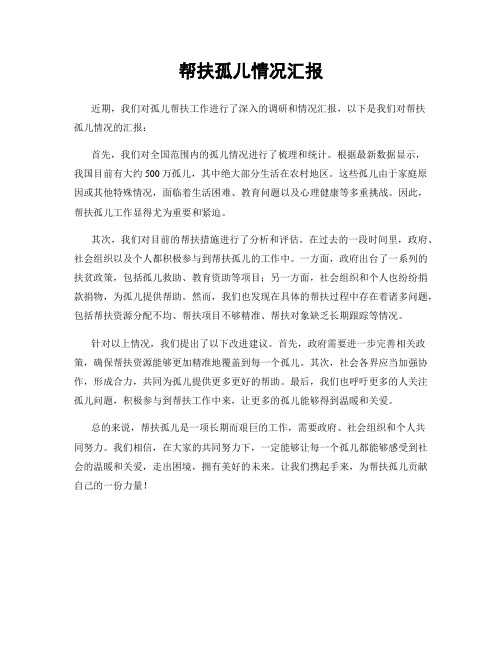 帮扶孤儿情况汇报

近期，我们对孤儿帮扶工作进行了深入的调研和情况汇报，以下是我们对帮扶孤儿情况的汇报：

首先，我们对全国范围内的孤儿情况进行了梳理和统计。根据最新数据显示，我国目前有大约500万孤儿，其中绝大部分生活在农村地区。这些孤儿由于家庭原因或其他特殊情况，面临着生活困难、教育问题以及心理健康等多重挑战。因此，帮扶孤儿工作显得尤为重要和紧迫。

其次，我们对目前的帮扶措施进行了分析和评估。在过去的一段时间里，政府、社会组织以及个人都积极参与到帮扶孤儿的工作中。一方面，政府出台了一系列的扶贫政策，包括孤儿救助、教育资助等项目；另一方面，社会组织和个人也纷纷捐款捐物，为孤儿提供帮助。然而，我们也发现在具体的帮扶过程中存在着诸多问题，包括帮扶资源分配不均、帮扶项目不够精准、帮扶对象缺乏长期跟踪等情况。

针对以上情况，我们提出了以下改进建议。首先，政府需要进一步完善相关政策，确保帮扶资源能够更加精准地覆盖到每一个孤儿。其次，社会各界应当加强协作，形成合力，共同为孤儿提供更多更好的帮助。最后，我们也呼吁更多的人关注孤儿问题，积极参与到帮扶工作中来，让更多的孤儿能够得到温暖和关爱。

总的来说，帮扶孤儿是一项长期而艰巨的工作，需要政府、社会组织和个人共同努力。我们相信，在大家的共同努力下，一定能够让每一个孤儿都能够感受到社会的温暖和关爱，走出困境，拥有美好的未来。让我们携起手来，为帮扶孤儿贡献自己的一份力量！